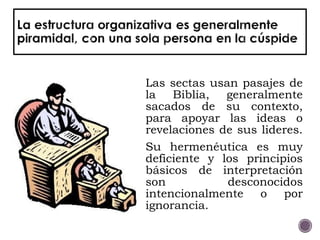 La estructura organizativa es generalmente piramidal, con una sola persona en la cúspide

Las sectas usan pasajes de la Biblia, generalmente sacados de su contexto, para apoyar las ideas o revelaciones de sus lideres.

Su hermenéutica es muy deficiente y los principios básicos de interpretación son desconocidos intencionalmente o por ignorancia.